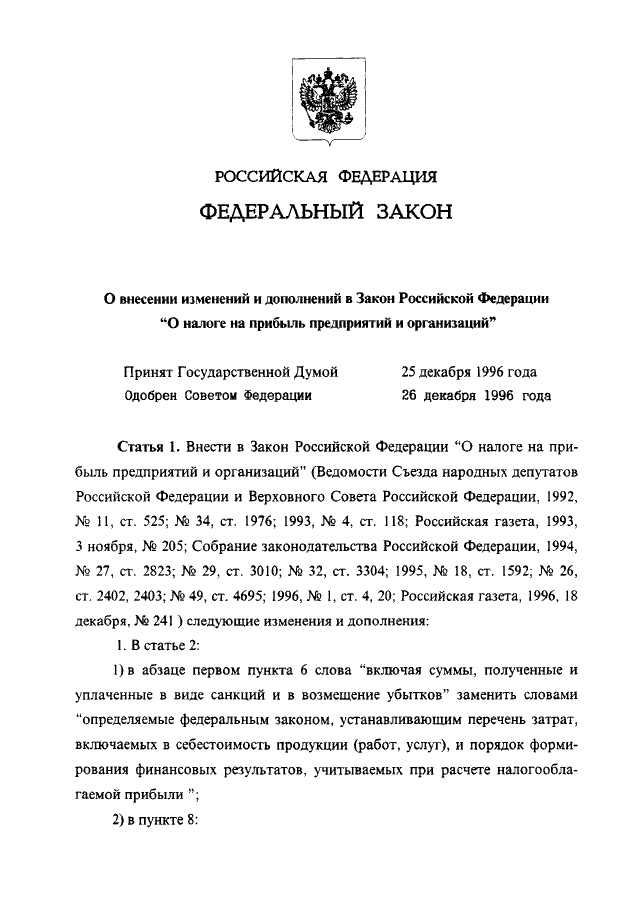 РОССИЙСКАЯ ФЕДЕРАЦИЯ

ФЕДЕРАЛЬНЫЙ ЗАКОН

О внесении изменений и дополнений в Закон Российской Федерации "О налоге на прибыль предприятий и организаций"

Принят Государственной Думой 25 декабря 1996 года
Одобрен Советом Федерации 26 декабря 1996 года

Статья 1. Внести в Закон Российской Федерации "О налоге на прибыль предприятий и организаций" (Ведомости Съезда народных депутатов Российской Федерации и Верховного Совета Российской Федерации, 1992, № 11, ст. 525; № 34, ст. 1976; 1993, № 4, ст. 118; Российская газета, 1993, 3 ноября, № 205; Собрание законодательства Российской Федерации, 1994, № 27, ст. 2823; № 29, ст. 3010; № 32, ст. 3304; 1995, № 18, ст. 1592; № 26, ст. 2402, 2403; № 49, ст. 4695; 1996, № 1, ст. 4, 20; Российская газета, 1996, 18 декабря, № 241 ) следующие изменения и дополнения:

1. В статье 2:

1) в абзаце первом пункта 6 слова "включая суммы, полученные и уплаченные в виде санкций и в возмещение убытков" заменить словами "определяемые федеральным законом, устанавливающим перечень затрат, включаемых в себестоимость продукции (работ, услуг), и порядок формирования финансовых результатов, учитываемых при расчете налогооблагаемой прибыли ";

2) в пункте 8: